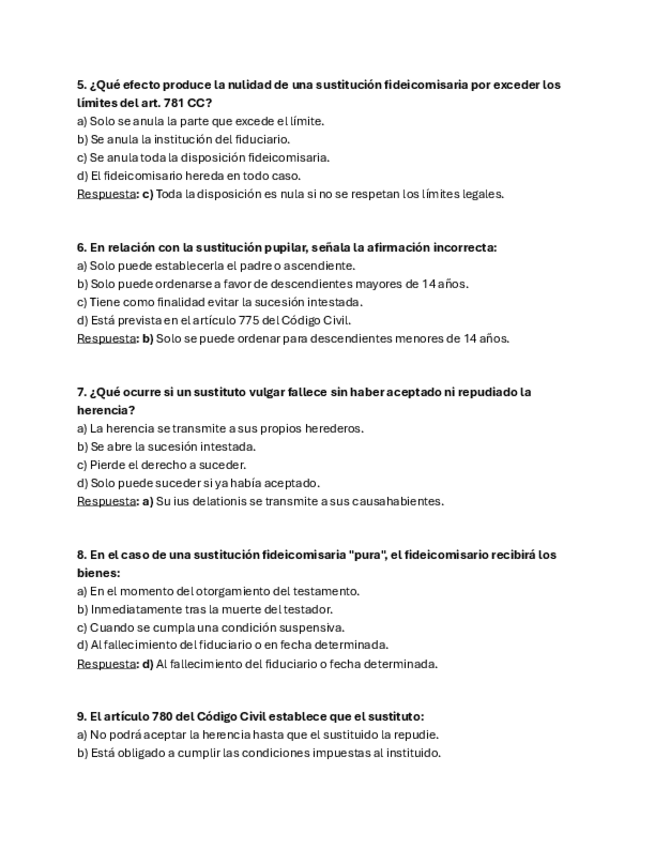 5. ¿Qué efecto produce la nulidad de una sustitución fideicomisaria por exceder los límites del art. 781 CC?
a) Solo se anula la parte que excede el límite.
b) Se anula la institución del fiduciario.
c) Se anula toda la disposición fideicomisaria.
d) El fideicomisario hereda en todo caso.
Respuesta: c) Toda la disposición es nula si no se respetan los límites legales.

6. En relación con la sustitución pupilar, señala la afirmación incorrecta:
a) Solo puede establecerla el padre o ascendiente.
b) Solo puede ordenarse a favor de descendientes mayores de 14 años.
c) Tiene como finalidad evitar la sucesión intestada.
d) Está prevista en el artículo 775 del Código Civil.
Respuesta: b) Solo se puede ordenar para descendientes menores de 14 años.

7. ¿Qué ocurre si un sustituto vulgar fallece sin haber aceptado ni repudiado la herencia?
a) La herencia se transmite a sus propios herederos.
b) Se abre la sucesión intestada.
c) Pierde el derecho a suceder.
d) Solo puede suceder si ya había aceptado.
Respuesta: a) Su ius delationis se transmite a sus causahabientes.

8. En el caso de una sustitución fideicomisaria "pura", el fideicomisario recibirá los bienes:
a) En el momento del otorgamiento del testamento.
b) Inmediatamente tras la muerte del testador.
c) Cuando se cumpla una condición suspensiva.
d) Al fallecimiento del fiduciario o en fecha determinada.
Respuesta: d) Al fallecimiento del fiduciario o fecha determinada.

9. El artículo 780 del Código Civil establece que el sustituto:
a) No podrá aceptar la herencia hasta que el sustituido la repudie.
b) Está obligado a cumplir las condiciones impuestas al instituido.